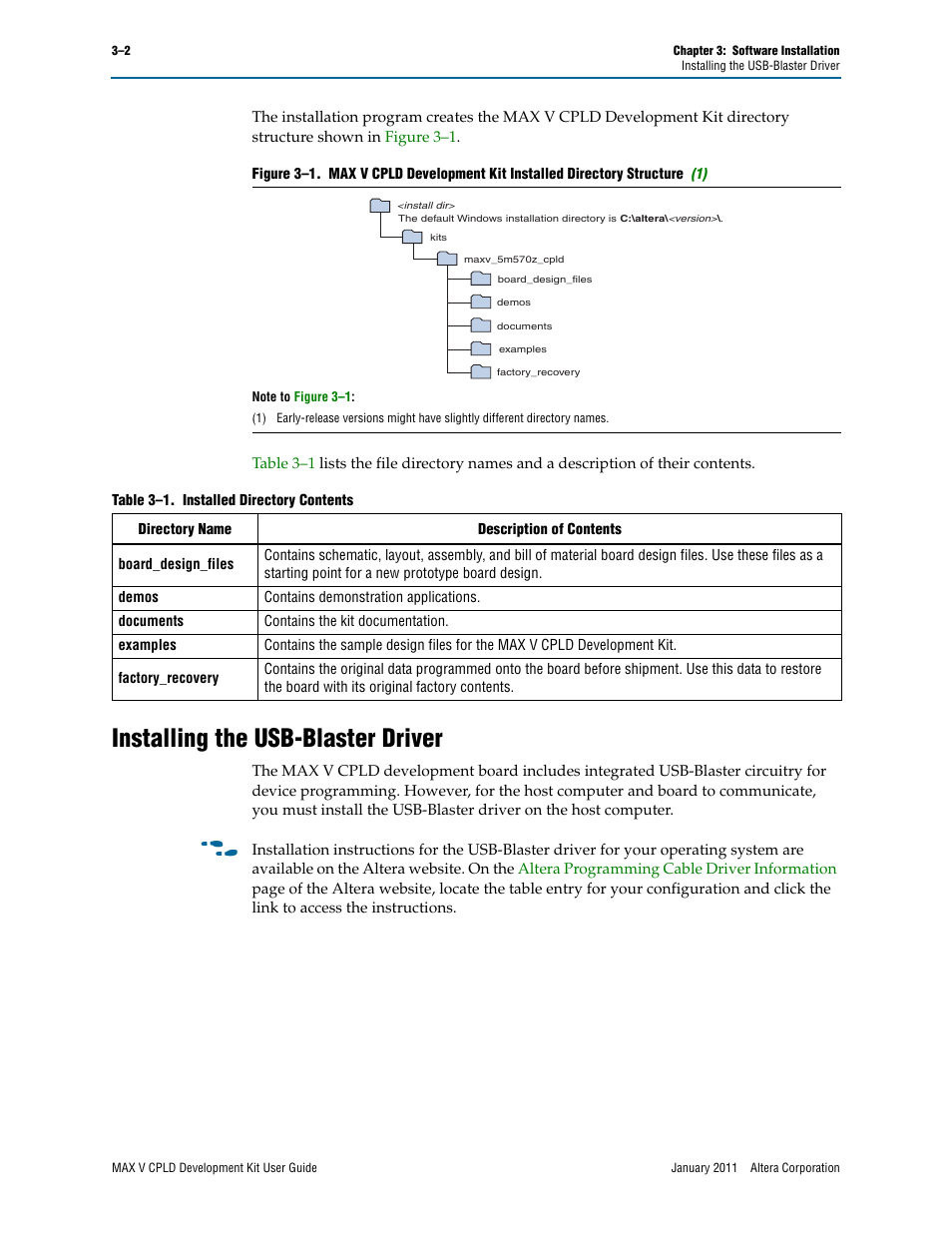 3–2

Chapter 3: Software Installation
Installing the USB-Blaster Driver

The installation program creates the MAX V CPLD Development Kit directory structure shown in Figure 3–1.

Figure 3–1. MAX V CPLD Development Kit Installed Directory Structure (1)

<install dir>
The default Windows installation directory is C:\altera\<version>\.
kits
maxv_5m570z_cpld
board_design_files
demos
documents
examples
factory_recovery

Note to Figure 3–1:
(1) Early-release versions might have slightly different directory names.

Table 3–1 lists the file directory names and a description of their contents.

Table 3–1. Installed Directory Contents

| Directory Name | Description of Contents |
|---|---|
| board_design_files | Contains schematic, layout, assembly, and bill of material board design files. Use these files as a starting point for a new prototype board design. |
| demos | Contains demonstration applications. |
| documents | Contains the kit documentation. |
| examples | Contains the sample design files for the MAX V CPLD Development Kit. |
| factory_recovery | Contains the original data programmed onto the board before shipment. Use this data to restore the board with its original factory contents. |

Installing the USB-Blaster Driver

The MAX V CPLD development board includes integrated USB-Blaster circuitry for device programming. However, for the host computer and board to communicate, you must install the USB-Blaster driver on the host computer.

Installation instructions for the USB-Blaster driver for your operating system are available on the Altera website. On the Altera Programming Cable Driver Information page of the Altera website, locate the table entry for your configuration and click the link to access the instructions.

MAX V CPLD Development Kit User Guide

January 2011 Altera Corporation